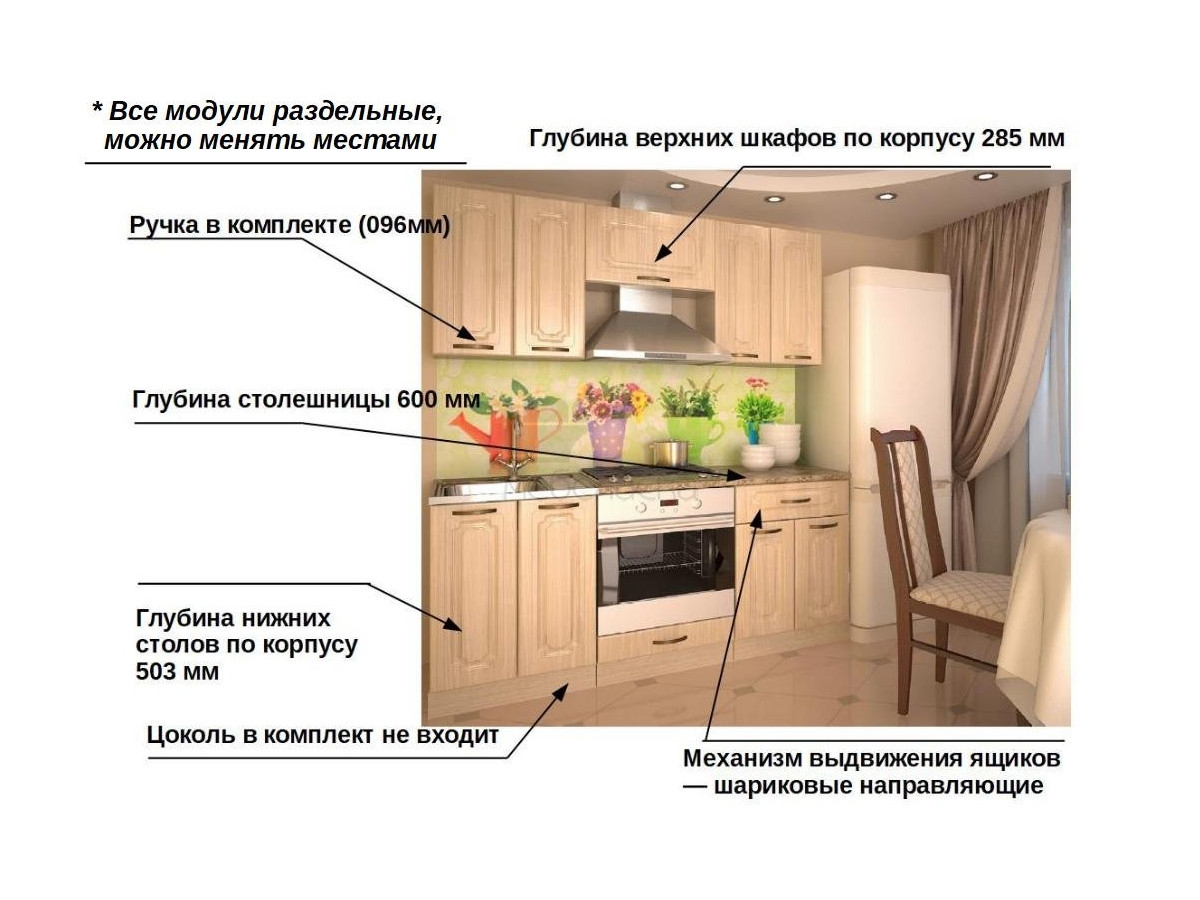 * Все модули раздельные,
можно менять местами

Глубина верхних шкафов по корпусу 285 мм

Ручка в комплекте (096мм)

Глубина столешницы 600 мм

Глубина нижних столов по корпусу 503 мм

Цоколь в комплект не входит

Механизм выдвижения ящиков — шариковые направляющие